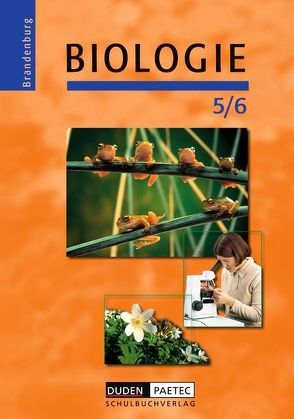 Brandenburg

BIOLOGIE

5/6

DUDEN PAETEC
SCHULBUCHVERLAG